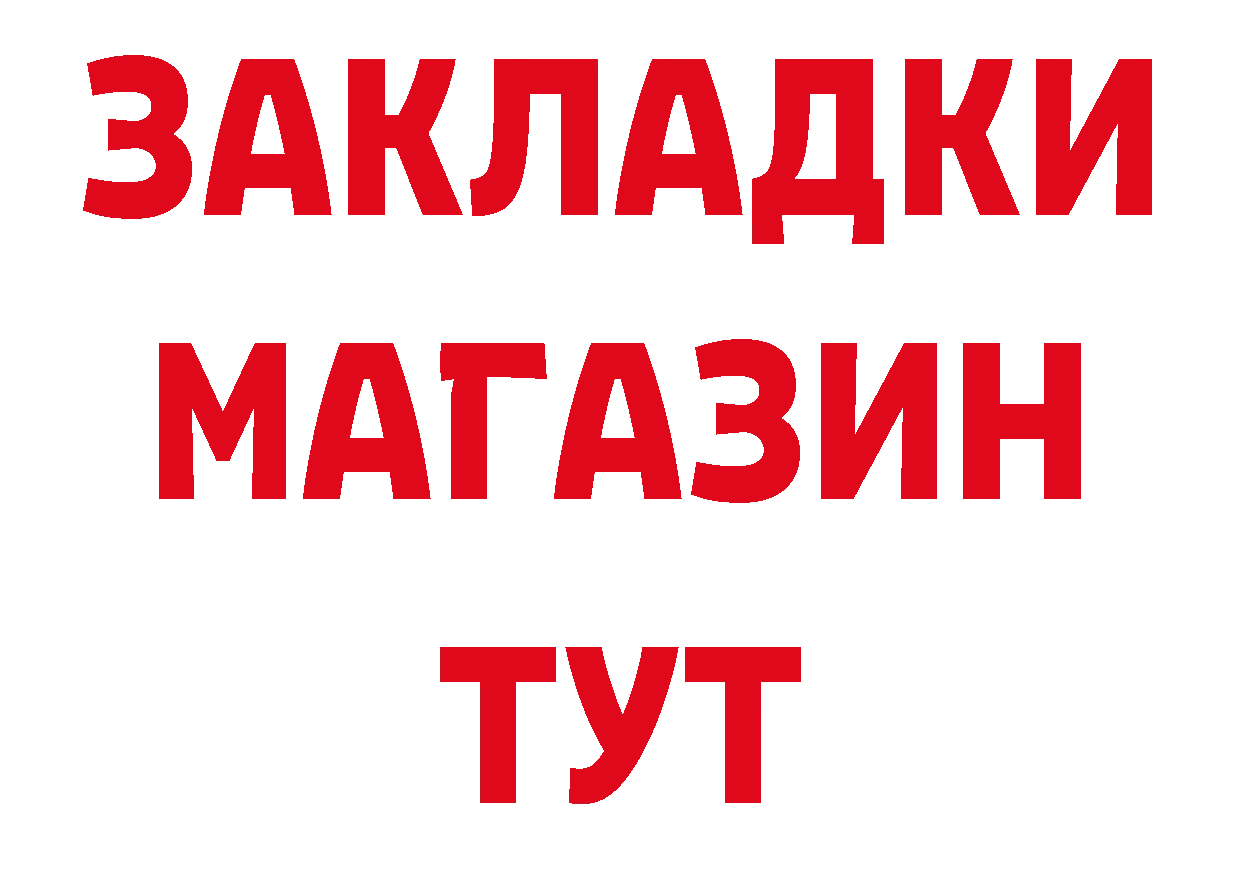 ЗАКЛАДКИ
МАГАЗИН
ТУТ